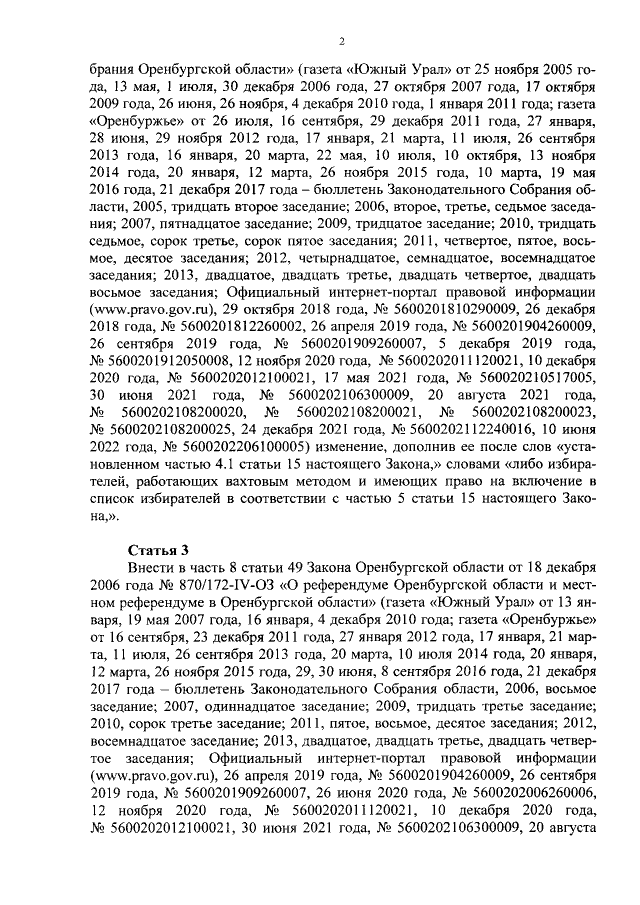 2

брания Оренбургской области» (газета «Южный Урал» от 25 ноября 2005 года, 13 мая, 1 июля, 30 декабря 2006 года, 27 октября 2007 года, 17 октября 2009 года, 26 июня, 26 ноября, 4 декабря 2010 года, 1 января 2011 года; газета «Оренбуржье» от 26 июля, 16 сентября, 29 декабря 2011 года, 27 января, 28 июня, 29 ноября 2012 года, 17 января, 21 марта, 11 июля, 26 сентября 2013 года, 16 января, 20 марта, 22 мая, 10 июля, 10 октября, 13 ноября 2014 года, 20 января, 12 марта, 26 ноября 2015 года, 10 марта, 19 мая 2016 года, 21 декабря 2017 года – бюллетень Законодательного Собрания области, 2005, тридцать второе заседание; 2006, второе, третье, седьмое заседания; 2007, пятнадцатое заседание; 2009, тридцатое заседание; 2010, тридцать седьмое, сорок третье, сорок пятое заседания; 2011, четвертое, пятое, восьмое, десятое заседания; 2012, четырнадцатое, семнадцатое, восемнадцатое заседания; 2013, двадцатое, двадцать третье, двадцать четвертое, двадцать восьмое заседания; Официальный интернет-портал правовой информации (www.pravo.gov.ru), 29 октября 2018 года, № 5600201810290009, 26 декабря 2018 года, № 5600201812260002, 26 апреля 2019 года, № 5600201904260009, 26 сентября 2019 года, № 5600201909260007, 5 декабря 2019 года, № 5600201912050008, 12 ноября 2020 года, № 5600202011120021, 10 декабря 2020 года, № 5600202012100021, 17 мая 2021 года, № 5600202105170005, 30 июня 2021 года, № 5600202106300009, 20 августа 2021 года, № 5600202108200020, № 5600202108200021, № 5600202108200023, № 5600202108200025, 24 декабря 2021 года, № 5600202112240016, 10 июня 2022 года, № 5600202206100005) изменение, дополнив ее после слов «установленном частью 4.1 статьи 15 настоящего Закона,» словами «либо избирателей, работающих вахтовым методом и имеющих право на включение в список избирателей в соответствии с частью 5 статьи 15 настоящего Закона,».

Статья 3

Внести в часть 8 статьи 49 Закона Оренбургской области от 18 декабря 2006 года № 870/172-IV-ОЗ «О референдуме Оренбургской области и местном референдуме в Оренбургской области» (газета «Южный Урал» от 13 января, 19 мая 2007 года, 16 января, 4 декабря 2010 года; газета «Оренбуржье» от 16 сентября, 23 декабря 2011 года, 27 января 2012 года, 17 января, 21 марта, 11 июля, 26 сентября 2013 года, 20 марта, 10 июля 2014 года, 20 января, 12 марта, 26 ноября 2015 года, 29, 30 июня, 8 сентября 2016 года, 21 декабря 2017 года – бюллетень Законодательного Собрания области, 2006, восьмое заседание; 2007, одиннадцатое заседание; 2009, тридцать третье заседание; 2010, сорок третье заседание; 2011, пятое, восьмое, десятое заседания; 2012, восемнадцатое заседание; 2013, двадцатое, двадцать третье, двадцать четвертое заседания; Официальный интернет-портал правовой информации (www.pravo.gov.ru), 26 апреля 2019 года, № 5600201904260009, 26 сентября 2019 года, № 5600201909260007, 26 июня 2020 года, № 5600202006260006, 12 ноября 2020 года, № 5600202011120021, 10 декабря 2020 года, № 5600202012100021, 30 июня 2021 года, № 5600202106300009, 20 августа